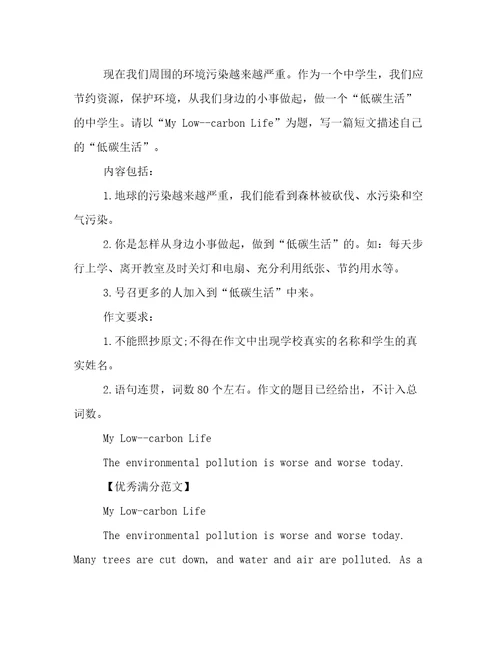 现在我们周围的环境污染越来越严重。作为一个中学生，我们应节约资源，保护环境，从我们身边的小事做起，做一个“低碳生活”的中学生。请以“My Low--carbon Life”为题，写一篇短文描述自己的“低碳生活”。

内容包括：

1.地球的污染越来越严重，我们能看到森林被砍伐、水污染和空气污染。

2.你是怎样从身边小事做起，做到“低碳生活”的。如：每天步行上学、离开教室及时关灯和电扇、充分利用纸张、节约用水等。

3.号召更多的人加入到“低碳生活”中来。

作文要求：

1.不能照抄原文;不得在作文中出现学校真实的名称和学生的真实姓名。

2.语句连贯，词数80个左右。作文的题目已经给出，不计入总词数。

My Low--carbon Life

The environmental pollution is worse and worse today.

【优秀满分范文】

My Low-carbon Life

The environmental pollution is worse and worse today. Many trees are cut down, and water and air are polluted. As a